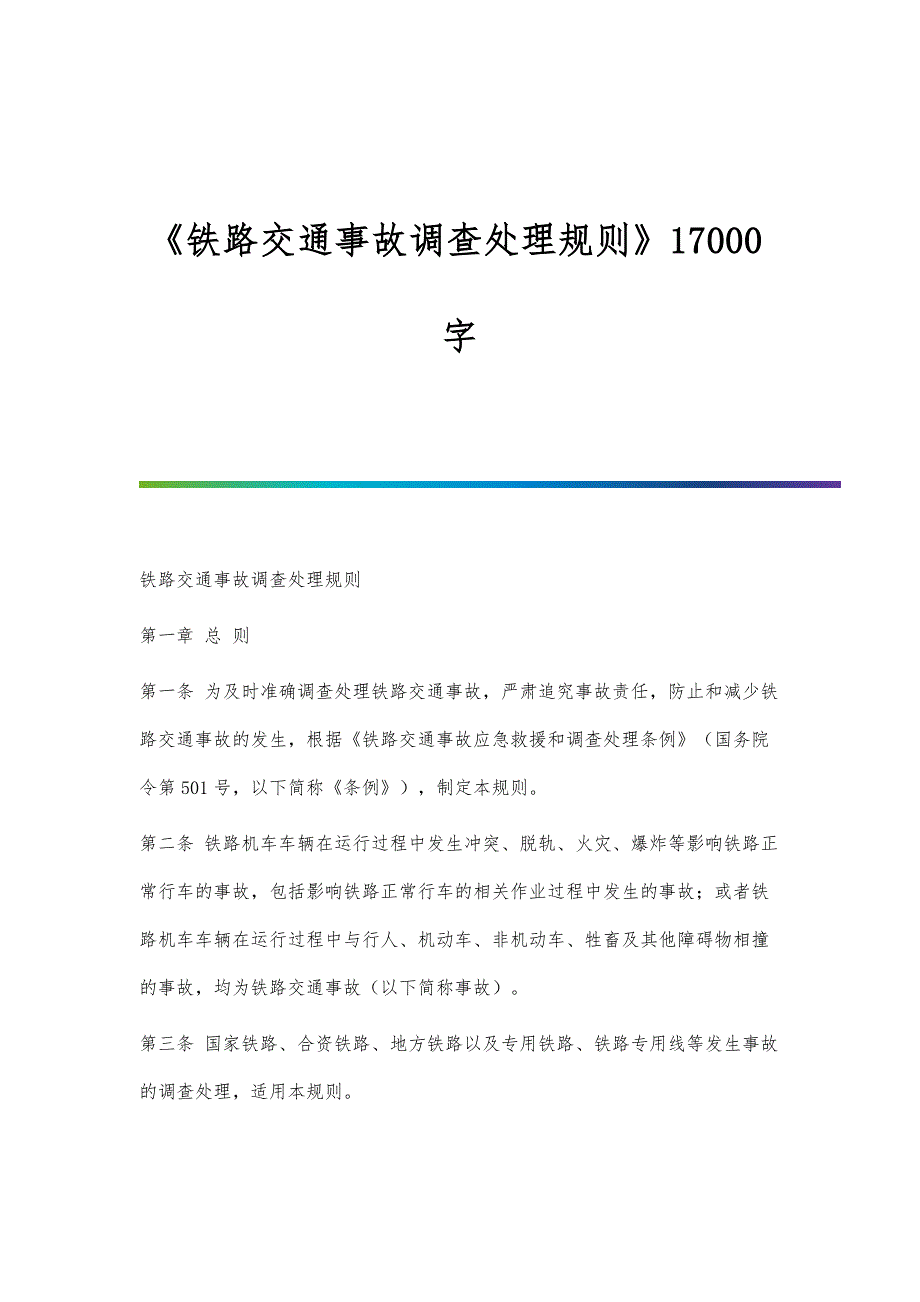 《铁路交通事故调查处理规则》17000字

铁路交通事故调查处理规则

第一章 总 则

第一条 为及时准确调查处理铁路交通事故，严肃追究事故责任，防止和减少铁路交通事故的发生，根据《铁路交通事故应急救援和调查处理条例》（国务院令第501号，以下简称《条例》），制定本规则。

第二条 铁路机车车辆在运行过程中发生冲突、脱轨、火灾、爆炸等影响铁路正常行车的事故，包括影响铁路正常行车的相关作业过程中发生的事故；或者铁路机车车辆在运行过程中与行人、机动车、非机动车、牲畜及其他障碍物相撞的事故，均为铁路交通事故（以下简称事故）。

第三条 国家铁路、合资铁路、地方铁路以及专用铁路、铁路专用线等发生事故的调查处理，适用本规则。